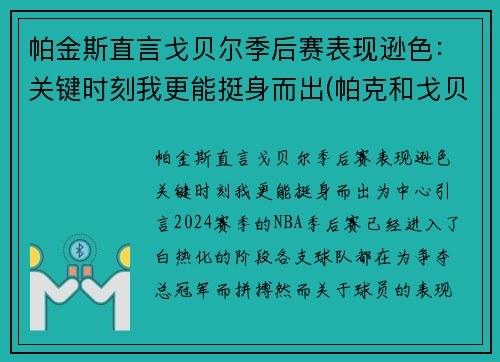 帕金斯直言戈贝尔季后赛表现逊色：关键时刻我更能挺身而出(帕克和戈贝

帕金斯直言戈贝尔季后赛表现逊色关键时刻我更能挺身而出为中心引言2024赛季的NBA季后赛已经进入了白热化的阶段各支球队都在为争夺总冠军而拼搏然而关于球员的表现